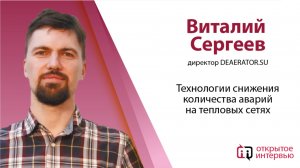 Виталий Сергеев

директор DEAERATOR.SU

Технологии снижения количества аварий на тепловых сетях

открытое интервью